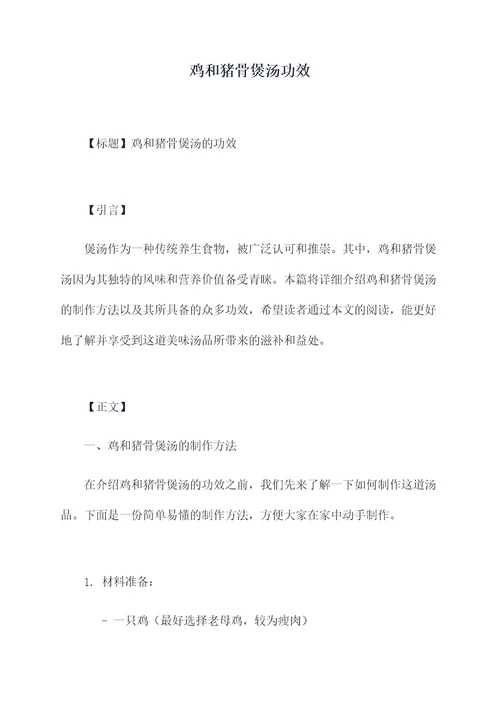 鸡和猪骨煲汤功效

【标题】鸡和猪骨煲汤的功效

【引言】

煲汤作为一种传统养生食物，被广泛认可和推崇。其中，鸡和猪骨煲汤因为其独特的风味和营养价值备受青睐。本篇将详细介绍鸡和猪骨煲汤的制作方法以及其所具备的众多功效，希望读者通过本文的阅读，能更好地了解并享受到这道美味汤品所带来的滋补和益处。

【正文】

一、鸡和猪骨煲汤的制作方法

在介绍鸡和猪骨煲汤的功效之前，我们先来了解一下如何制作这道汤品。下面是一份简单易懂的制作方法，方便大家在家中动手制作。

1. 材料准备：

- 一只鸡（最好选择老母鸡，较为瘦肉）